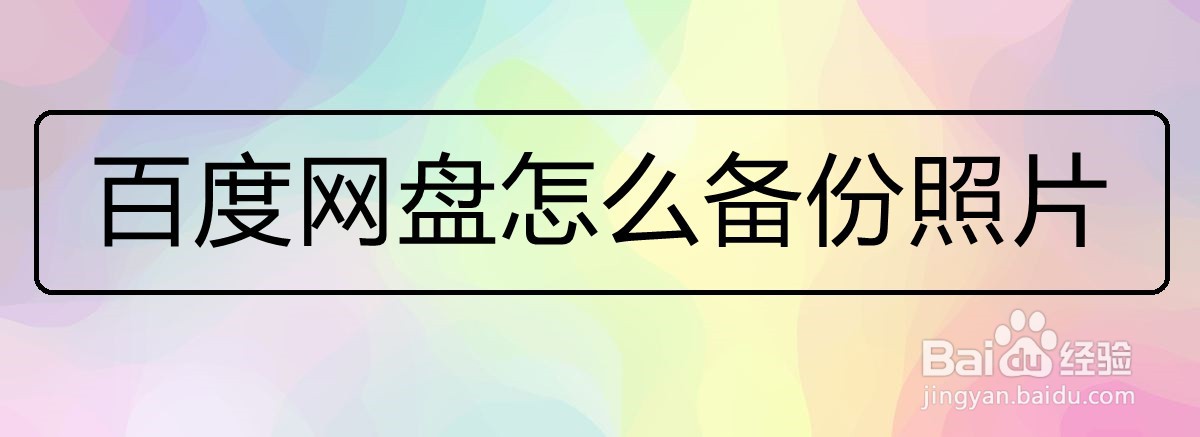 百度网盘怎么备份照片

Baidu经验
jingyan.baidu.com